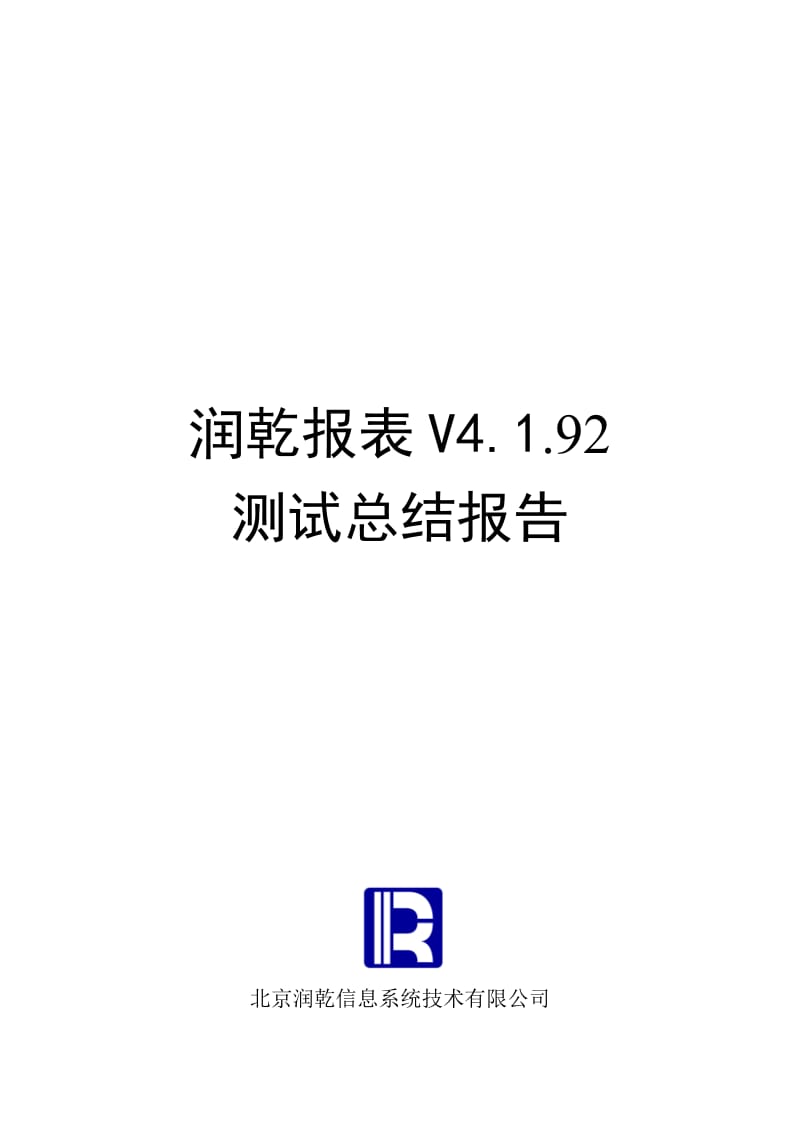 润乾报表 V4.1.92
测试总结报告

北京润乾信息系统技术有限公司